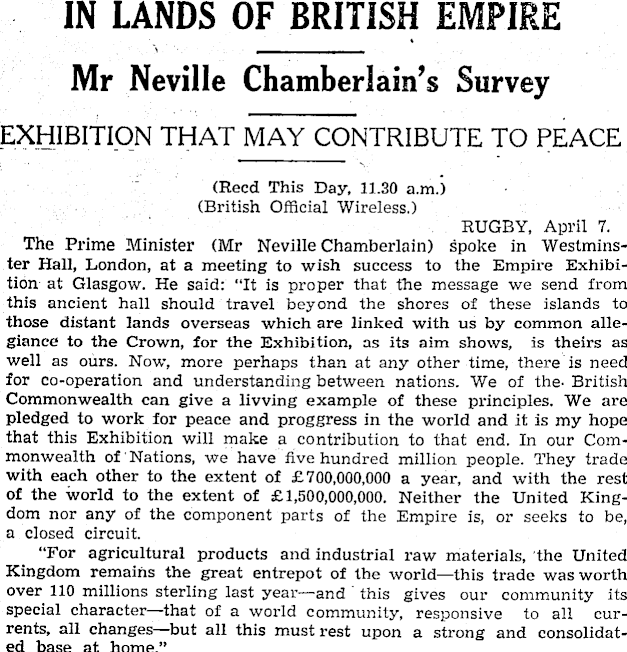 IN LANDS OF BRITISH EMPIRE

Mr Neville Chamberlain's Survey

EXHIBITION THAT MAY CONTRIBUTE TO PEACE

(Recd This Day, 11.30 a.m.)
(British Official Wireless.)

RUGBY, April 7.

The Prime Minister (Mr Neville Chamberlain) spoke in Westminster Hall, London, at a meeting to wish success to the Empire Exhibition at Glasgow. He said: "It is proper that the message we send from this ancient hall should travel beyond the shores of these islands to those distant lands overseas which are linked with us by common allegiance to the Crown, for the Exhibition, as its aim shows, is theirs as well as ours. Now, more perhaps than at any other time, there is need for co-operation and understanding between nations. We of the British Commonwealth can give a livving example of these principles. We are pledged to work for peace and proggress in the world and it is my hope that this Exhibition will make a contribution to that end. In our Commonwealth of Nations, we have five hundred million people. They trade with each other to the extent of £700,000,000 a year, and with the rest of the world to the extent of £1,500,000,000. Neither the United Kingdom nor any of the component parts of the Empire is, or seeks to be, a closed circuit.

"For agricultural products and industrial raw materials, the United Kingdom remains the great entrepot of the world—this trade was worth over 110 millions sterling last year—and this gives our community its special character—that of a world community, responsive to all currents, all changes—but all this must rest upon a strong and consolidated base at home."